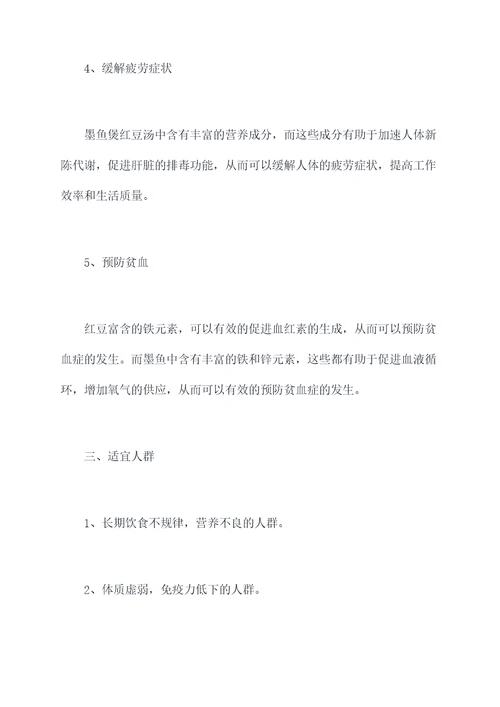 4、缓解疲劳症状

墨鱼煲红豆汤中含有丰富的营养成分，而这些成分有助于加速人体新陈代谢，促进肝脏的排毒功能，从而可以缓解人体的疲劳症状，提高工作效率和生活质量。

5、预防贫血

红豆富含的铁元素，可以有效的促进血红素的生成，从而可以预防贫血症的发生。而墨鱼中含有丰富的铁和锌元素，这些都有助于促进血液循环，增加氧气的供应，从而可以有效的预防贫血症的发生。

三、适宜人群

1、长期饮食不规律，营养不良的人群。

2、体质虚弱，免疫力低下的人群。